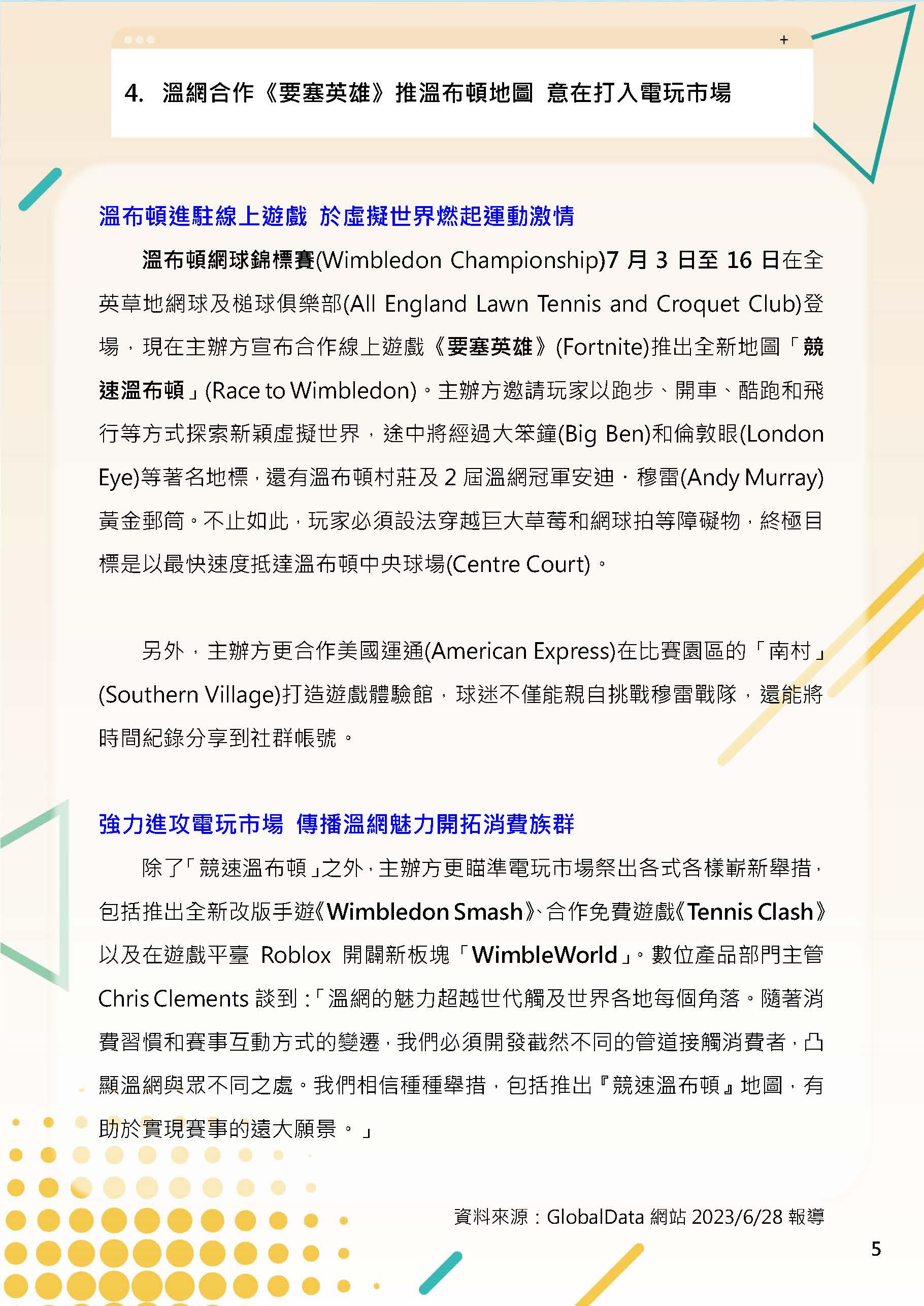 +

4. 溫網合作《要塞英雄》推溫布頓地圖 意在打入電玩市場

溫布頓進駐線上遊戲 於虛擬世界燃起運動激情

溫布頓網球錦標賽(Wimbledon Championship)7 月 3 日至 16 日在全英草地網球及槌球俱樂部(All England Lawn Tennis and Croquet Club)登場，現在主辦方宣布合作線上遊戲《要塞英雄》(Fortnite)推出全新地圖「競速溫布頓」(Race to Wimbledon)。主辦方邀請玩家以跑步、開車、酷跑和飛行等方式探索新穎虛擬世界，途中將經過大笨鐘(Big Ben)和倫敦眼(London Eye)等著名地標，還有溫布頓村莊及 2 屆溫網冠軍安迪．穆雷(Andy Murray)黃金郵筒。不止如此，玩家必須設法穿越巨大草莓和網球拍等障礙物，終極目標是以最快速度抵達溫布頓中央球場(Centre Court)。

另外，主辦方更合作美國運通(American Express)在比賽園區的「南村」(Southern Village)打造遊戲體驗館，球迷不僅能親自挑戰穆雷戰隊，還能將時間紀錄分享到社群帳號。

強力進攻電玩市場 傳播溫網魅力開拓消費族群

除了「競速溫布頓」之外，主辦方更瞄準電玩市場祭出各式各樣嶄新舉措，包括推出全新改版手遊《Wimbledon Smash》、合作免費遊戲《Tennis Clash》以及在遊戲平臺 Roblox 開闢新板塊「WimbleWorld」。數位產品部門主管 Chris Clements 談到：「溫網的魅力超越世代觸及世界各地每個角落。隨著消費習慣和賽事互動方式的變遷，我們必須開發截然不同的管道接觸消費者，凸顯溫網與眾不同之處。我們相信種種舉措，包括推出『競速溫布頓』地圖，有助於實現賽事的遠大願景。」

資料來源：GlobalData 網站 2023/6/28 報導

5